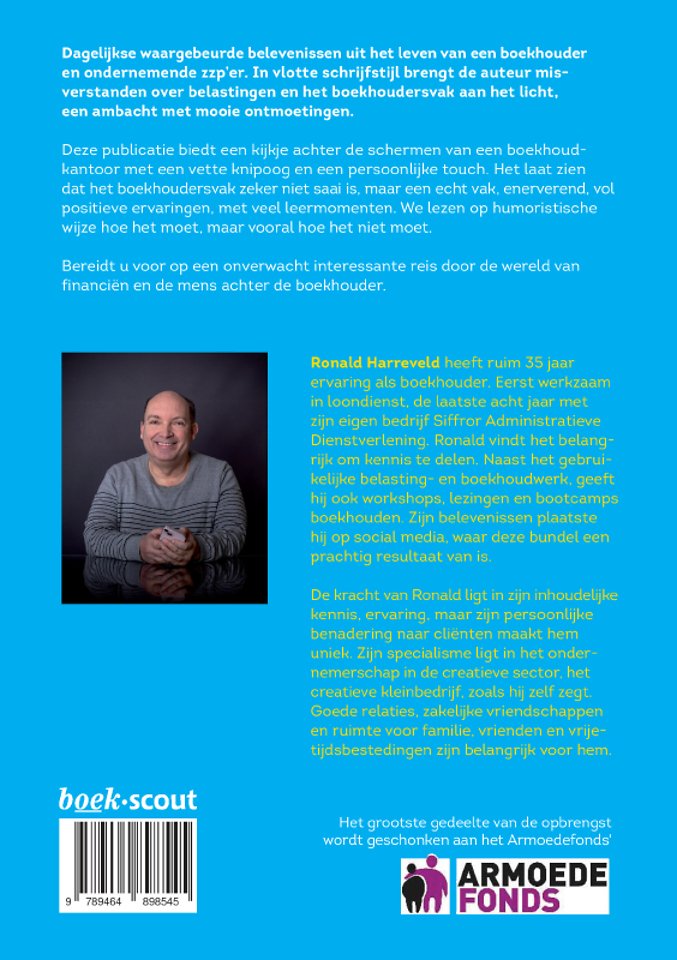 Dagelijkse waargebeurde belevenissen uit het leven van een boekhouder en ondernemende zzp'er. In vlotte schrijfstijl brengt de auteur misverstanden over belastingen en het boekhoudersvak aan het licht, een ambacht met mooie ontmoetingen.

Deze publicatie biedt een kijkje achter de schermen van een boekhoudkantoor met een vette knipoog en een persoonlijke touch. Het laat zien dat het boekhoudersvak zeker niet saai is, maar een echt vak, enerverend, vol positieve ervaringen, met veel leermomenten. We lezen op humoristische wijze hoe het moet, maar vooral hoe het niet moet.

Bereidt u voor op een onverwacht interessante reis door de wereld van financiën en de mens achter de boekhouder.

Ronald Harreveld heeft ruim 35 jaar ervaring als boekhouder. Eerst werkzaam in loondienst, de laatste acht jaar met zijn eigen bedrijf Siffror Administratieve Dienstverlening. Ronald vindt het belangrijk om kennis te delen. Naast het gebruikelijke belasting- en boekhoudwerk, geeft hij ook workshops, lezingen en bootcamps boekhouden. Zijn belevenissen plaatste hij op social media, waar deze bundel een prachtig resultaat van is.

De kracht van Ronald ligt in zijn inhoudelijke kennis, ervaring, maar zijn persoonlijke benadering naar cliënten maakt hem uniek. Zijn specialisme ligt in het ondernemerschap in de creatieve sector, het creatieve kleinbedrijf, zoals hij zelf zegt. Goede relaties, zakelijke vriendschappen en ruimte voor familie, vrienden en vrijetijdsbestedingen zijn belangrijk voor hem.

boek·scout

9 789464 898545

Het grootste gedeelte van de opbrengst wordt geschonken aan het Armoedefonds'

ARMOEDE FONDS